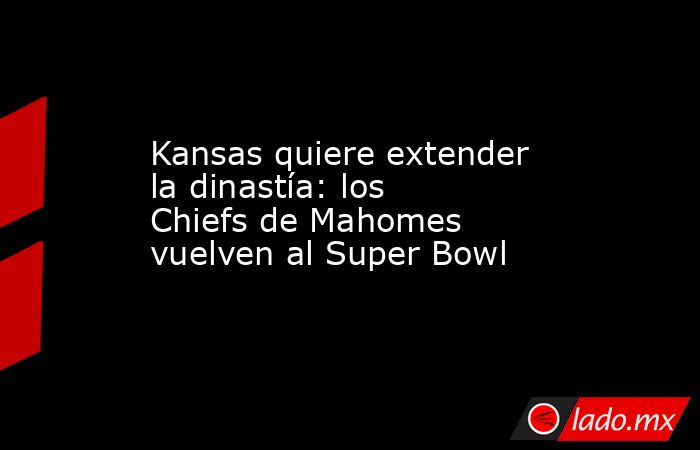 Kansas quiere extender la dinastía: los Chiefs de Mahomes vuelven al Super Bowl

lado.mx